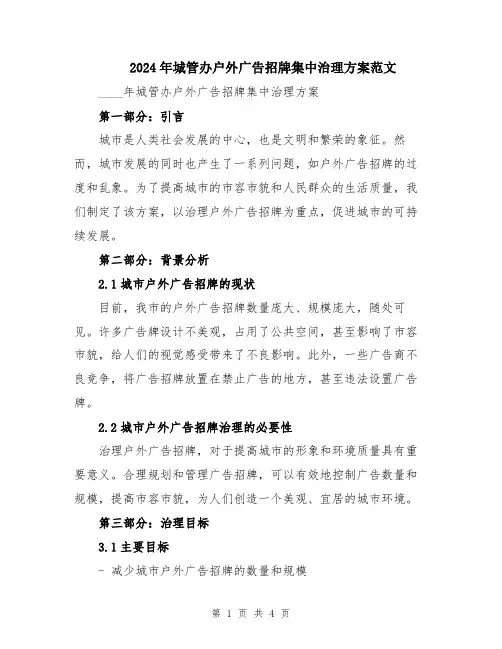 2024年城管办户外广告招牌集中治理方案范文

____年城管办户外广告招牌集中治理方案

第一部分：引言

城市是人类社会发展的中心，也是文明和繁荣的象征。然而，城市发展的同时也产生了一系列问题，如户外广告招牌的过度和乱象。为了提高城市的市容市貌和人民群众的生活质量，我们制定了该方案，以治理户外广告招牌为重点，促进城市的可持续发展。

第二部分：背景分析

2.1 城市户外广告招牌的现状

目前，我市的户外广告招牌数量庞大、规模庞大，随处可见。许多广告牌设计不美观，占用了公共空间，甚至影响了市容市貌，给人们的视觉感受带来了不良影响。此外，一些广告商不良竞争，将广告招牌放置在禁止广告的地方，甚至违法设置广告牌。

2.2 城市户外广告招牌治理的必要性

治理户外广告招牌，对于提高城市的形象和环境质量具有重要意义。合理规划和管理广告招牌，可以有效地控制广告数量和规模，提高市容市貌，为人们创造一个美观、宜居的城市环境。

第三部分：治理目标

3.1 主要目标

- 减少城市户外广告招牌的数量和规模

第 1 页 共 4 页